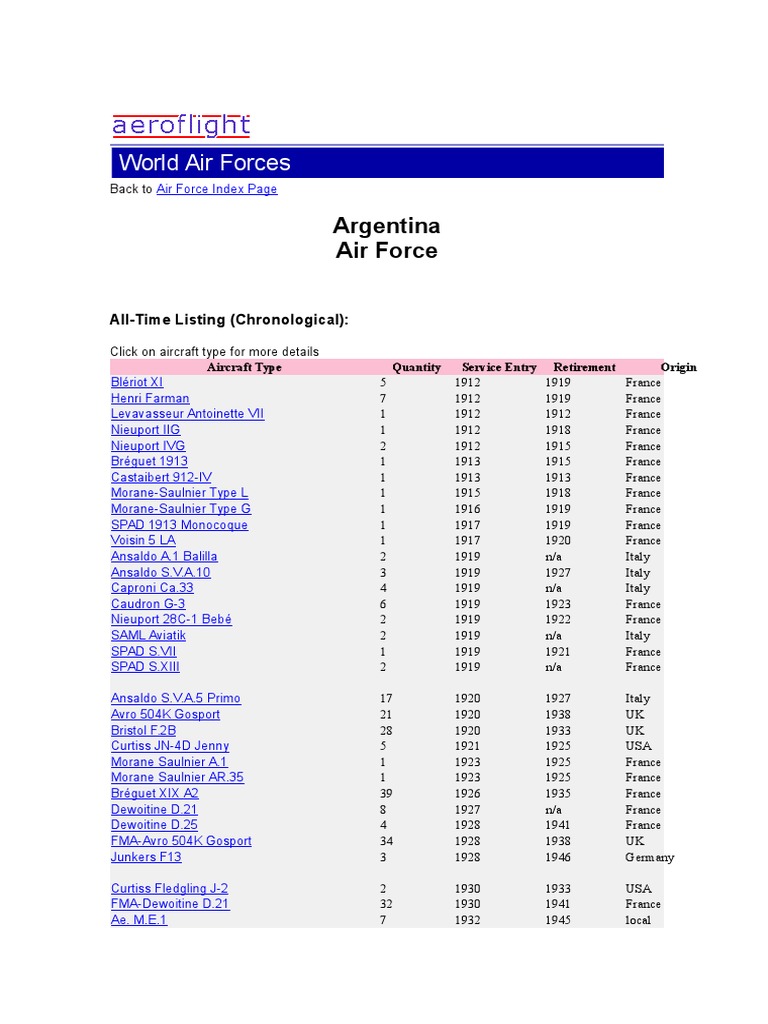 aeroflight

World Air Forces

Back to Air Force Index Page

Argentina
Air Force

All-Time Listing (Chronological):

Click on aircraft type for more details

| Aircraft Type | Quantity | Service Entry | Retirement | Origin |
|---|---|---|---|---|
| Blériot XI | 5 | 1912 | 1919 | France |
| Henri Farman | 7 | 1912 | 1919 | France |
| Levavasseur Antoinette VII | 1 | 1912 | 1912 | France |
| Nieuport IIG | 1 | 1912 | 1918 | France |
| Nieuport IVG | 2 | 1912 | 1915 | France |
| Bréguet 1913 | 1 | 1913 | 1915 | France |
| Castaibert 912-IV | 1 | 1913 | 1913 | France |
| Morane-Saulnier Type L | 1 | 1915 | 1918 | France |
| Morane-Saulnier Type G | 1 | 1916 | 1919 | France |
| SPAD 1913 Monocoque | 1 | 1917 | 1919 | France |
| Voisin 5 LA | 1 | 1917 | 1920 | France |
| Ansaldo A.1 Balilla | 2 | 1919 | n/a | Italy |
| Ansaldo S.V.A.10 | 3 | 1919 | 1927 | Italy |
| Caproni Ca.33 | 4 | 1919 | n/a | Italy |
| Caudron G-3 | 6 | 1919 | 1923 | France |
| Nieuport 28C-1 Bebé | 2 | 1919 | 1922 | France |
| SAML Aviatik | 2 | 1919 | n/a | Italy |
| SPAD S.VII | 1 | 1919 | 1921 | France |
| SPAD S.XIII | 2 | 1919 | n/a | France |
| | | | | |
| Ansaldo S.V.A.5 Primo | 17 | 1920 | 1927 | Italy |
| Avro 504K Gosport | 21 | 1920 | 1938 | UK |
| Bristol F.2B | 28 | 1920 | 1933 | UK |
| Curtiss JN-4D Jenny | 5 | 1921 | 1925 | USA |
| Morane Saulnier A.1 | 1 | 1923 | 1925 | France |
| Morane Saulnier AR.35 | 1 | 1923 | 1925 | France |
| Bréguet XIX A2 | 39 | 1926 | 1935 | France |
| Dewoitine D.21 | 8 | 1927 | n/a | France |
| Dewoitine D.25 | 4 | 1928 | 1941 | France |
| FMA-Avro 504K Gosport | 34 | 1928 | 1938 | UK |
| Junkers F13 | 3 | 1928 | 1946 | Germany |
| | | | | |
| Curtiss Fledgling J-2 | 2 | 1930 | 1933 | USA |
| FMA-Dewoitine D.21 | 32 | 1930 | 1941 | France |
| Ae. M.E.1 | 7 | 1932 | 1945 | local |